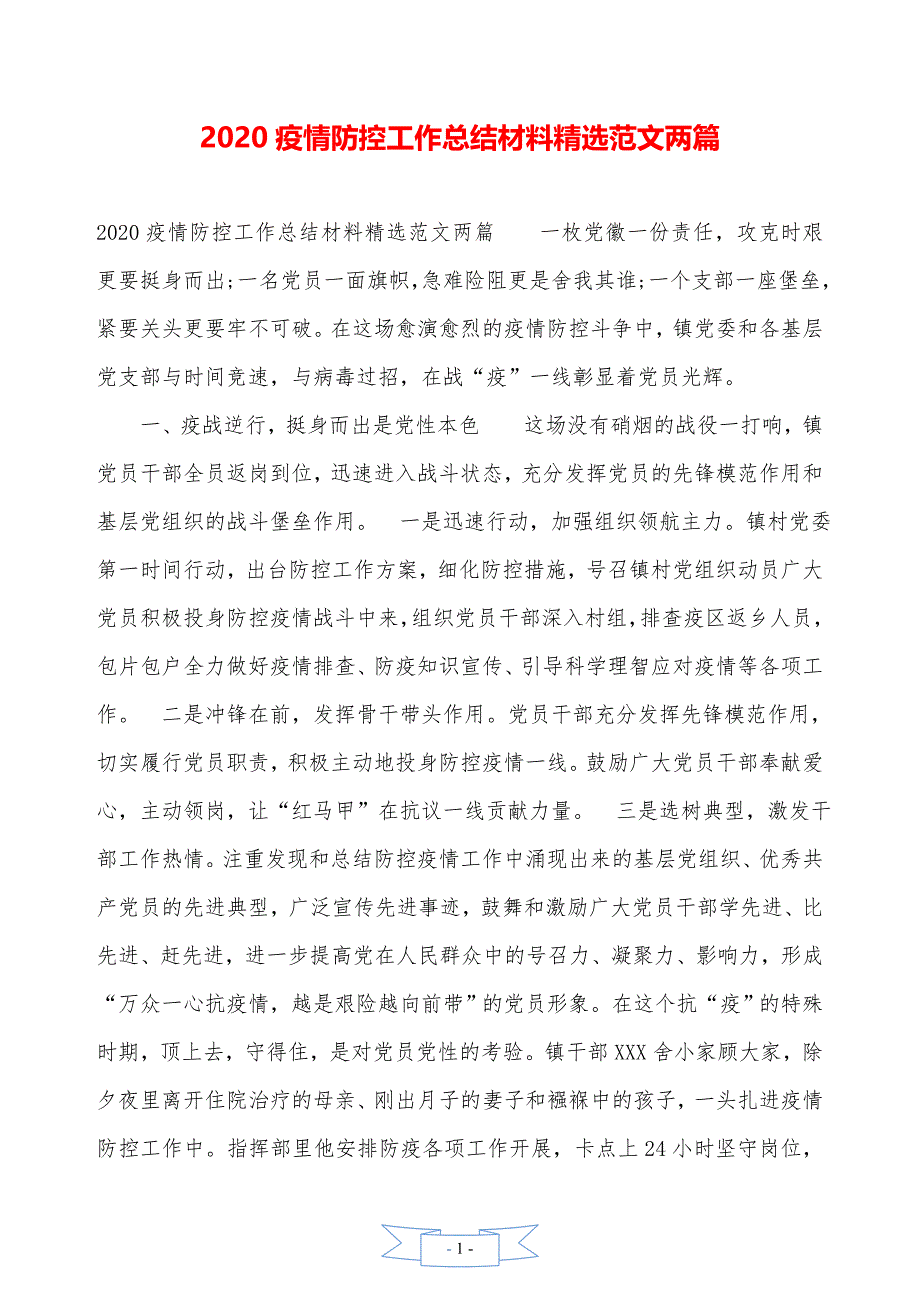 2020 疫情防控工作总结材料精选范文两篇

2020 疫情防控工作总结材料精选范文两篇　　一枚党徽一份责任，攻克时艰更要挺身而出;一名党员一面旗帜,急难险阻更是舍我其谁;一个支部一座堡垒，紧要关头更要牢不可破。在这场愈演愈烈的疫情防控斗争中，镇党委和各基层党支部与时间竞速，与病毒过招，在战“疫”一线彰显着党员光辉。

一、疫战逆行，挺身而出是党性本色　　这场没有硝烟的战役一打响，镇党员干部全员返岗到位，迅速进入战斗状态，充分发挥党员的先锋模范作用和基层党组织的战斗堡垒作用。　一是迅速行动，加强组织领航主力。镇村党委第一时间行动，出台防控工作方案，细化防控措施，号召镇村党组织动员广大党员积极投身防控疫情战斗中来，组织党员干部深入村组，排查疫区返乡人员，包片包户全力做好疫情排查、防疫知识宣传、引导科学理智应对疫情等各项工作。　二是冲锋在前，发挥骨干带头作用。党员干部充分发挥先锋模范作用，切实履行党员职责，积极主动地投身防控疫情一线。鼓励广大党员干部奉献爱心，主动领岗，让“红马甲”在抗议一线贡献力量。　三是选树典型，激发干部工作热情。注重发现和总结防控疫情工作中涌现出来的基层党组织、优秀共产党员的先进典型，广泛宣传先进事迹，鼓舞和激励广大党员干部学先进、比先进、赶先进，进一步提高党在人民群众中的号召力、凝聚力、影响力，形成“万众一心抗疫情，越是艰险越向前带”的党员形象。在这个抗“疫”的特殊时期，顶上去，守得住，是对党员党性的考验。镇干部 XXX 舍小家顾大家，除夕夜里离开住院治疗的母亲、刚出月子的妻子和襁褓中的孩子，一头扎进疫情防控工作中。指挥部里他安排防疫各项工作开展，卡点上 24 小时坚守岗位，

- 1 -